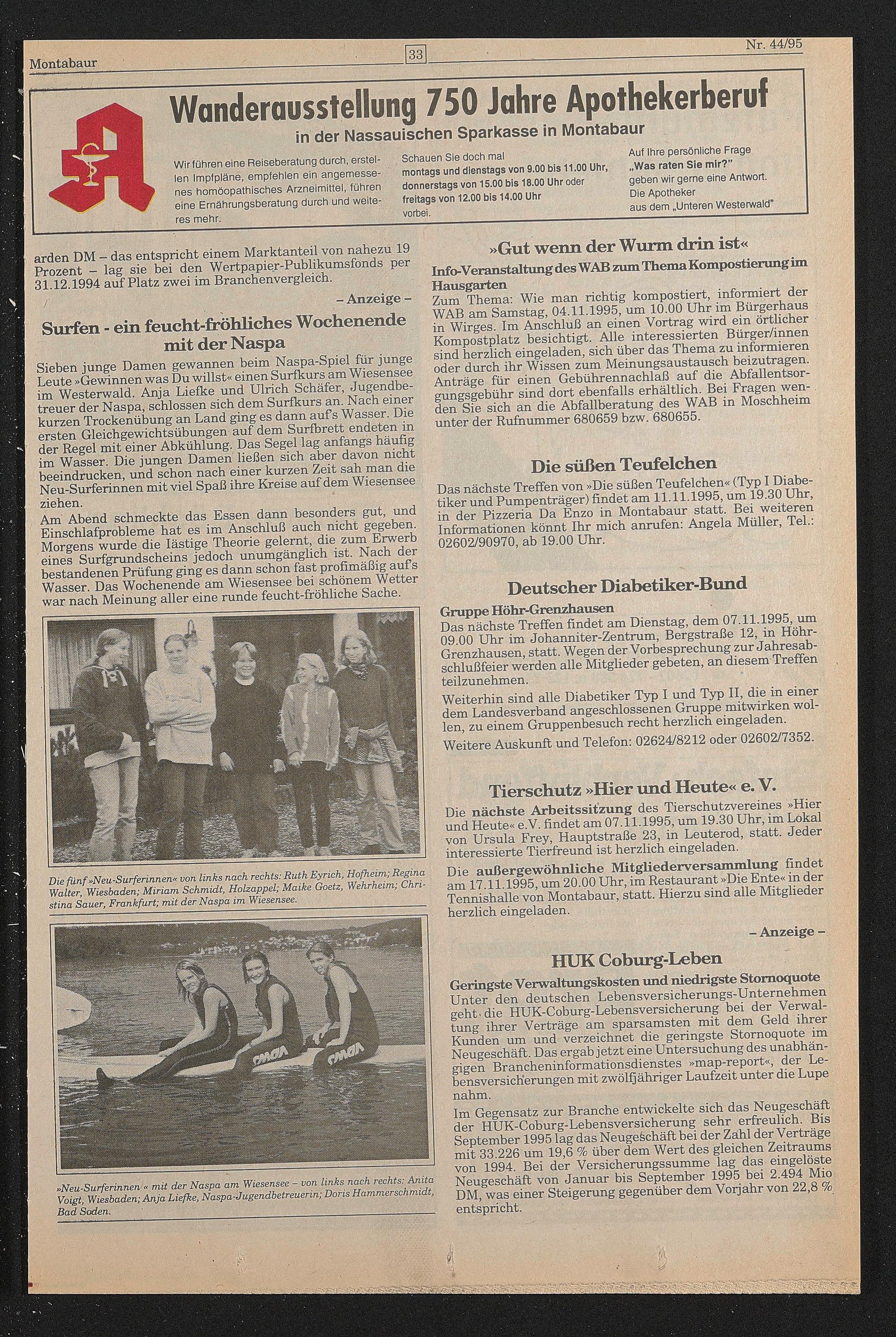 Montabaur

33

Nr. 44/95

Wanderausstellung 750 Jahre Apothekerberuf

in der Nassauischen Sparkasse in Montabaur

Wir führen eine Reiseberatung durch, erstellen Impfpläne, empfehlen ein angemessenes homöopathisches Arzneimittel, führen eine Ernährungsberatung durch und weiteres mehr.

Schauen Sie doch mal montags und dienstags von 9.00 bis 11.00 Uhr, donnerstags von 15.00 bis 18.00 Uhr oder freitags von 12.00 bis 14.00 Uhr vorbei.

Auf Ihre persönliche Frage „Was raten Sie mir?" geben wir gerne eine Antwort. Die Apotheker aus dem „Unteren Westerwald"

arden DM – das entspricht einem Marktanteil von nahezu 19 Prozent – lag sie bei den Wertpapier-Publikumsfonds per 31.12.1994 auf Platz zwei im Branchenvergleich.

– Anzeige –

Surfen - ein feucht-fröhliches Wochenende mit der Naspa

Sieben junge Damen gewannen beim Naspa-Spiel für junge Leute »Gewinnen was Du willst« einen Surfkurs am Wiesensee im Westerwald. Anja Liefke und Ulrich Schäfer, Jugendbetreuer der Naspa, schlossen sich dem Surfkurs an. Nach einer kurzen Trockenübung an Land ging es dann auf's Wasser. Die ersten Gleichgewichtsübungen auf dem Surfbrett endeten in der Regel mit einer Abkühlung. Das Segel lag anfangs häufig im Wasser. Die jungen Damen ließen sich aber davon nicht beeindrucken, und schon nach einer kurzen Zeit sah man die Neu-Surferinnen mit viel Spaß ihre Kreise auf dem Wiesensee ziehen.

Am Abend schmeckte das Essen dann besonders gut, und Einschlafprobleme hat es im Anschluß auch nicht gegeben. Morgens wurde die lästige Theorie gelernt, die zum Erwerb eines Surfgrundscheins jedoch unumgänglich ist. Nach der bestandenen Prüfung ging es dann schon fast profimäßig auf's Wasser. Das Wochenende am Wiesensee bei schönem Wetter war nach Meinung aller eine runde feucht-fröhliche Sache.

Die fünf »Neu-Surferinnen« von links nach rechts: Ruth Eyrich, Hofheim; Regina Walter, Wiesbaden; Miriam Schmidt, Holzappel; Maike Goetz, Wehrheim; Christina Sauer, Frankfurt; mit der Naspa im Wiesensee.

»Neu-Surferinnen« mit der Naspa am Wiesensee – von links nach rechts: Anita Voigt, Wiesbaden; Anja Liefke, Naspa-Jugendbetreuerin; Doris Hammerschmidt, Bad Soden.

»Gut wenn der Wurm drin ist«

Info-Veranstaltung des WAB zum Thema Kompostierung im Hausgarten

Zum Thema: Wie man richtig kompostiert, informiert der WAB am Samstag, 04.11.1995, um 10.00 Uhr im Bürgerhaus in Wirges. Im Anschluß an einen Vortrag wird ein örtlicher Kompostplatz besichtigt. Alle interessierten Bürger/innen sind herzlich eingeladen, sich über das Thema zu informieren oder durch ihr Wissen zum Meinungsaustausch beizutragen. Anträge für einen Gebührennachlaß auf die Abfallentsorgungsgebühr sind dort ebenfalls erhältlich. Bei Fragen wenden Sie sich an die Abfallberatung des WAB in Moschheim unter der Rufnummer 680659 bzw. 680655.

Die süßen Teufelchen

Das nächste Treffen von »Die süßen Teufelchen« (Typ I Diabetiker und Pumpenträger) findet am 11.11.1995, um 19.30 Uhr, in der Pizzeria Da Enzo in Montabaur statt. Bei weiteren Informationen könnt Ihr mich anrufen: Angela Müller, Tel.: 02602/90970, ab 19.00 Uhr.

Deutscher Diabetiker-Bund

Gruppe Höhr-Grenzhausen

Das nächste Treffen findet am Dienstag, dem 07.11.1995, um 09.00 Uhr im Johanniter-Zentrum, Bergstraße 12, in Höhr-Grenzhausen, statt. Wegen der Vorbesprechung zur Jahresabschlußfeier werden alle Mitglieder gebeten, an diesem Treffen teilzunehmen.

Weiterhin sind alle Diabetiker Typ I und Typ II, die in einer dem Landesverband angeschlossenen Gruppe mitwirken wollen, zu einem Gruppenbesuch recht herzlich eingeladen.

Weitere Auskunft und Telefon: 02624/8212 oder 02602/7352.

Tierschutz »Hier und Heute« e. V.

Die nächste Arbeitssitzung des Tierschutzvereines »Hier und Heute« e.V. findet am 07.11.1995, um 19.30 Uhr, im Lokal von Ursula Frey, Hauptstraße 23, in Leuterod, statt. Jeder interessierte Tierfreund ist herzlich eingeladen.

Die außergewöhnliche Mitgliederversammlung findet am 17.11.1995, um 20.00 Uhr, im Restaurant »Die Ente« in der Tennishalle von Montabaur, statt. Hierzu sind alle Mitglieder herzlich eingeladen.

– Anzeige –

HUK Coburg-Leben

Geringste Verwaltungskosten und niedrigste Stornoquote

Unter den deutschen Lebensversicherungs-Unternehmen geht die HUK-Coburg-Lebensversicherung bei der Verwaltung ihrer Verträge am sparsamsten mit dem Geld ihrer Kunden um und verzeichnet die geringste Stornoquote im Neugeschäft. Das ergab jetzt eine Untersuchung des unabhängigen Brancheninformationsdienstes »map-report«, der Lebensversicherungen mit zwölfjähriger Laufzeit unter die Lupe nahm.

Im Gegensatz zur Branche entwickelte sich das Neugeschäft der HUK-Coburg-Lebensversicherung sehr erfreulich. Bis September 1995 lag das Neugeschäft bei der Zahl der Verträge mit 33.226 um 19,6 % über dem Wert des gleichen Zeitraums von 1994. Bei der Versicherungssumme lag das eingelöste Neugeschäft von Januar bis September 1995 bei 2.494 Mio DM, was einer Steigerung gegenüber dem Vorjahr von 22,8 % entspricht.